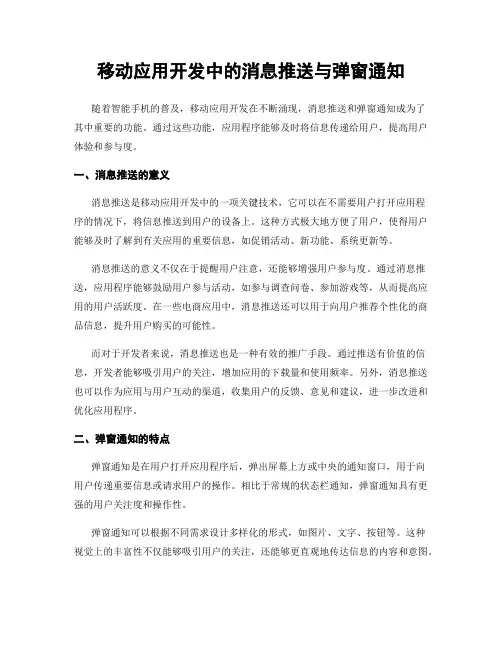 移动应用开发中的消息推送与弹窗通知

随着智能手机的普及，移动应用开发在不断涌现，消息推送和弹窗通知成为了其中重要的功能。通过这些功能，应用程序能够及时将信息传递给用户，提高用户体验和参与度。

一、消息推送的意义

消息推送是移动应用开发中的一项关键技术，它可以在不需要用户打开应用程序的情况下，将信息推送到用户的设备上。这种方式极大地方便了用户，使得用户能够及时了解到有关应用的重要信息，如促销活动、新功能、系统更新等。

消息推送的意义不仅在于提醒用户注意，还能够增强用户参与度。通过消息推送，应用程序能够鼓励用户参与活动，如参与调查问卷、参加游戏等，从而提高应用的用户活跃度。在一些电商应用中，消息推送还可以用于向用户推荐个性化的商品信息，提升用户购买的可能性。

而对于开发者来说，消息推送也是一种有效的推广手段。通过推送有价值的信息，开发者能够吸引用户的关注，增加应用的下载量和使用频率。另外，消息推送也可以作为应用与用户互动的渠道，收集用户的反馈、意见和建议，进一步改进和优化应用程序。

二、弹窗通知的特点

弹窗通知是在用户打开应用程序后，弹出屏幕上方或中央的通知窗口，用于向用户传递重要信息或请求用户的操作。相比于常规的状态栏通知，弹窗通知具有更强的用户关注度和操作性。

弹窗通知可以根据不同需求设计多样化的形式，如图片、文字、按钮等。这种视觉上的丰富性不仅能够吸引用户的关注，还能够更直观地传达信息的内容和意图。